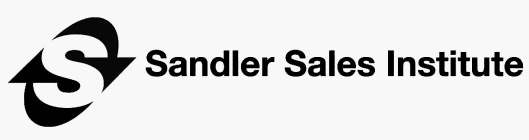 S Sandler Sales Institute